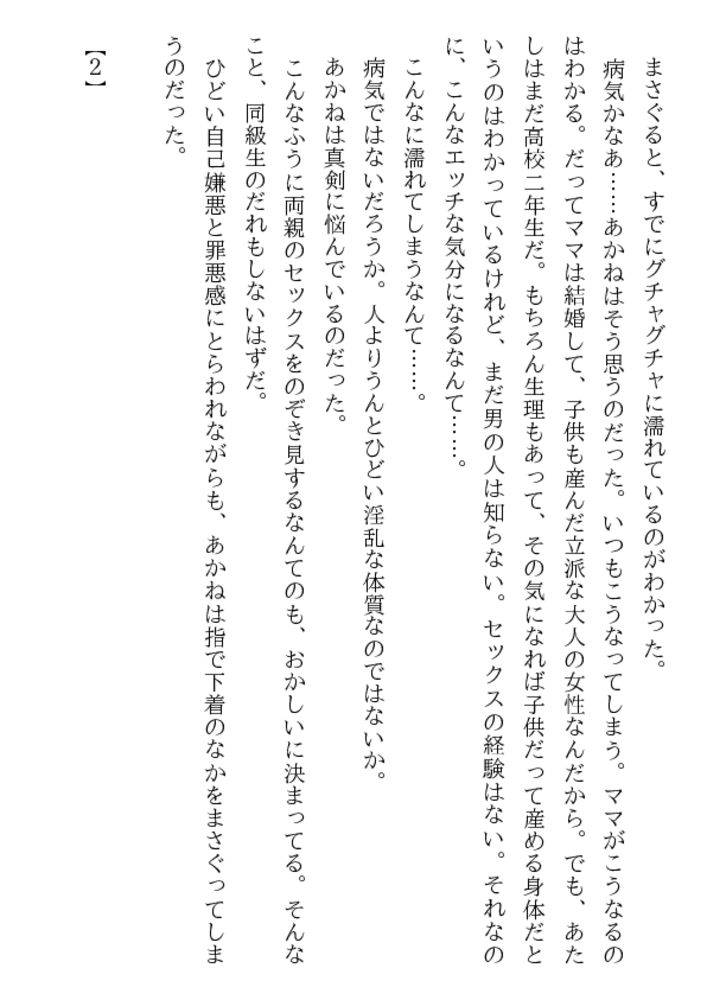 まさぐると、すでにグチャグチャに濡れているのがわかった。

病気かなあ……あかねはそう思うのだった。いつもこうなってしまう。ママがこうなるのはわかる。だってママは結婚して、子供も産んだ立派な大人の女性なんだから。でも、あたしはまだ高校二年生だ。もちろん生理もあって、その気になれば子供だって産める身体だというのはわかっているけれど、まだ男の人は知らない。セックスの経験はない。それなのに、こんなエッチな気分になるなんて……。

こんなに濡れてしまうなんて……。

病気ではないだろうか。人よりうんとひどい淫乱な体質なのではないか。

あかねは真剣に悩んでいるのだった。

こんなふうに両親のセックスをのぞき見するなんてのも、おかしいに決まってる。そんなこと、同級生のだれもしないはずだ。

ひどい自己嫌悪と罪悪感にとらわれながらも、あかねは指で下着のなかをまさぐってしまうのだった。

【2】